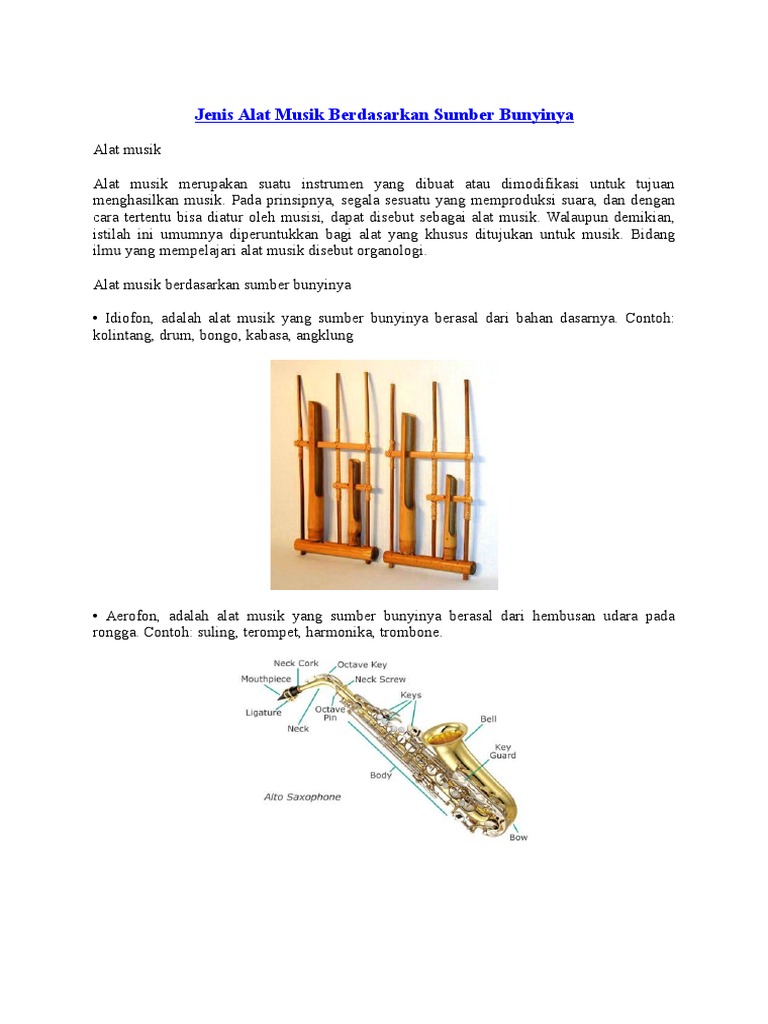 Jenis Alat Musik Berdasarkan Sumber Bunyinya

Alat musik

Alat musik merupakan suatu instrumen yang dibuat atau dimodifikasi untuk tujuan menghasilkan musik. Pada prinsipnya, segala sesuatu yang memproduksi suara, dan dengan cara tertentu bisa diatur oleh musisi, dapat disebut sebagai alat musik. Walaupun demikian, istilah ini umumnya diperuntukkan bagi alat yang khusus ditujukan untuk musik. Bidang ilmu yang mempelajari alat musik disebut organologi.

Alat musik berdasarkan sumber bunyinya

• Idiofon, adalah alat musik yang sumber bunyinya berasal dari bahan dasarnya. Contoh: kolintang, drum, bongo, kabasa, angklung

• Aerofon, adalah alat musik yang sumber bunyinya berasal dari hembusan udara pada rongga. Contoh: suling, terompet, harmonika, trombone.

Neck Cork
Octave Key
Mouthpiece
Neck Screw
Keys
Ligature
Octave Pin
Neck
Bell
Key Guard
Body
Alto Saxophone
Bow